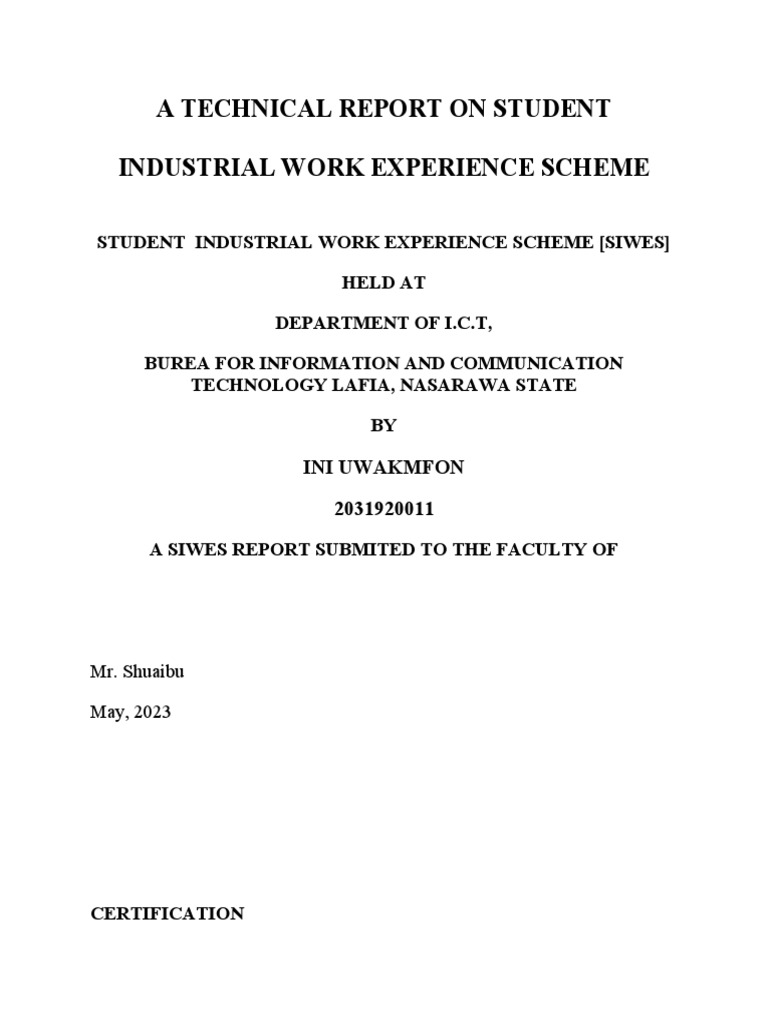 A TECHNICAL REPORT ON STUDENT

INDUSTRIAL WORK EXPERIENCE SCHEME

STUDENT INDUSTRIAL WORK EXPERIENCE SCHEME [SIWES]

HELD AT

DEPARTMENT OF I.C.T,

BUREA FOR INFORMATION AND COMMUNICATION TECHNOLOGY LAFIA, NASARAWA STATE

BY

INI UWAKMFON

2031920011

A SIWES REPORT SUBMITED TO THE FACULTY OF

Mr. Shuaibu

May, 2023

CERTIFICATION